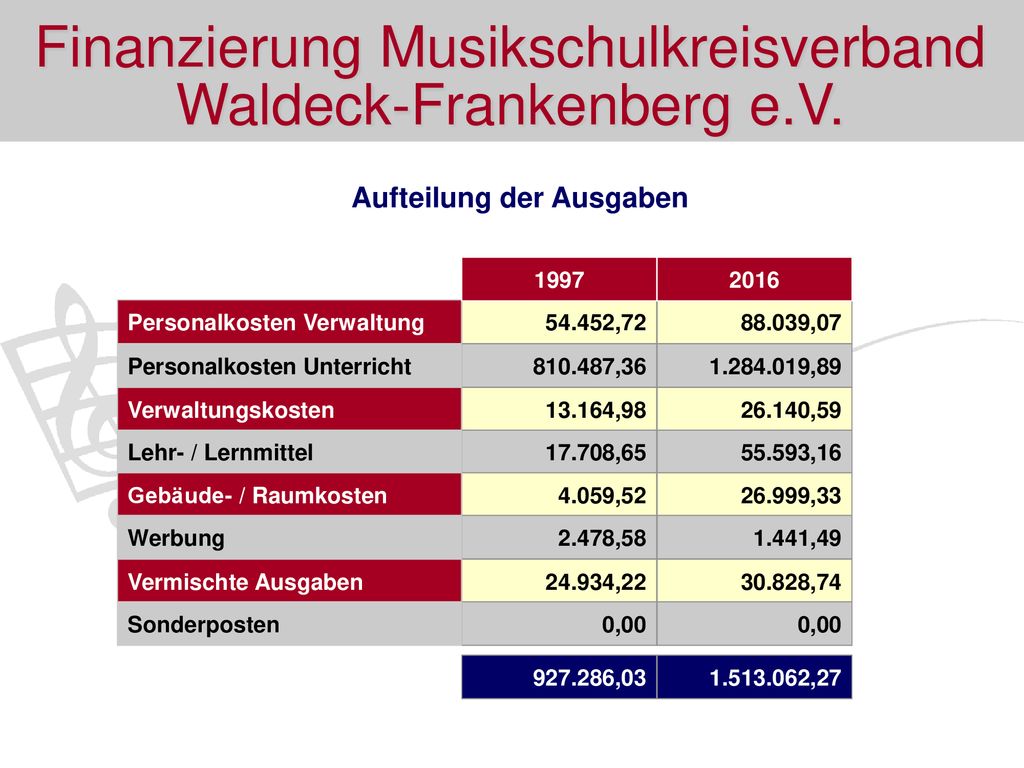 Finanzierung Musikschulkreisverband Waldeck-Frankenberg e.V.

Aufteilung der Ausgaben

| | 1997 | 2016 |
|---|---|---|
| Personalkosten Verwaltung | 54.452,72 | 88.039,07 |
| Personalkosten Unterricht | 810.487,36 | 1.284.019,89 |
| Verwaltungskosten | 13.164,98 | 26.140,59 |
| Lehr- / Lernmittel | 17.708,65 | 55.593,16 |
| Gebäude- / Raumkosten | 4.059,52 | 26.999,33 |
| Werbung | 2.478,58 | 1.441,49 |
| Vermischte Ausgaben | 24.934,22 | 30.828,74 |
| Sonderposten | 0,00 | 0,00 |
| | 927.286,03 | 1.513.062,27 |